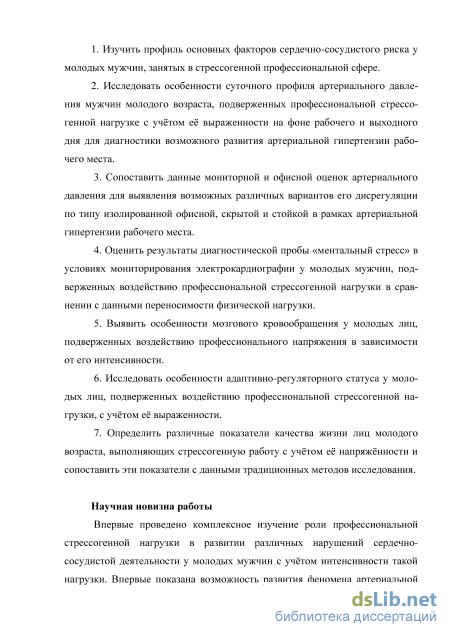 1. Изучить профиль основных факторов сердечно-сосудистого риска у молодых мужчин, занятых в стрессогенной профессиональной сфере.

2. Исследовать особенности суточного профиля артериального давления мужчин молодого возраста, подверженных профессиональной стрессогенной нагрузке с учётом её выраженности на фоне рабочего и выходного дня для диагностики возможного развития артериальной гипертензии рабочего места.

3. Сопоставить данные мониторной и офисной оценок артериального давления для выявления возможных различных вариантов его дисрегуляции по типу изолированной офисной, скрытой и стойкой в рамках артериальной гипертензии рабочего места.

4. Оценить результаты диагностической пробы «ментальный стресс» в условиях мониторирования электрокардиографии у молодых мужчин, подверженных воздействию профессиональной стрессогенной нагрузки в сравнении с данными переносимости физической нагрузки.

5. Выявить особенности мозгового кровообращения у молодых лиц, подверженных воздействию профессионального напряжения в зависимости от его интенсивности.

6. Исследовать особенности адаптивно-регуляторного статуса у молодых лиц, подверженных воздействию профессиональной стрессогенной нагрузки, с учётом её выраженности.

7. Определить различные показатели качества жизни лиц молодого возраста, выполняющих стрессогенную работу с учётом её напряжённости и сопоставить эти показатели с данными традиционных методов исследования.

Научная новизна работы

Впервые проведено комплексное изучение роли профессиональной стрессогенной нагрузки в развитии различных нарушений сердечно-сосудистой деятельности у молодых мужчин с учётом интенсивности такой нагрузки. Впервые показана возможность развития феномена артериальной

dsLib.net
библиотека диссертаций